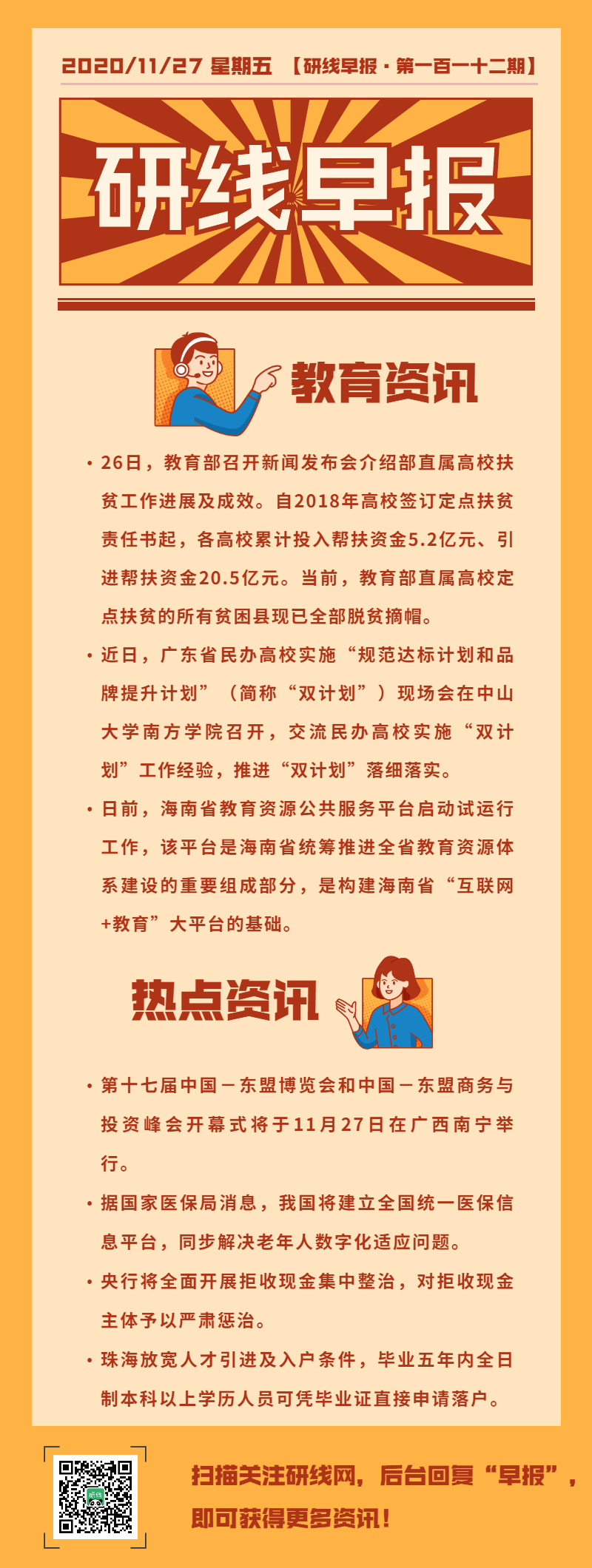 2020/11/27 星期五 【研线早报·第一百一十二期】

研线早报

教育资讯

• 26日，教育部召开新闻发布会介绍部直属高校扶贫工作进展及成效。自2018年高校签订定点扶贫责任书起，各高校累计投入帮扶资金5.2亿元、引进帮扶资金20.5亿元。当前，教育部直属高校定点扶贫的所有贫困县现已全部脱贫摘帽。

• 近日，广东省民办高校实施“规范达标计划和品牌提升计划”（简称“双计划”）现场会在中山大学南方学院召开，交流民办高校实施“双计划”工作经验，推进“双计划”落细落实。

• 日前，海南省教育资源公共服务平台启动试运行工作，该平台是海南省统筹推进全省教育资源体系建设的重要组成部分，是构建海南省“互联网+教育”大平台的基础。

热点资讯

• 第十七届中国－东盟博览会和中国－东盟商务与投资峰会开幕式将于11月27日在广西南宁举行。

• 据国家医保局消息，我国将建立全国统一医保信息平台，同步解决老年人数字化适应问题。

• 央行将全面开展拒收现金集中整治，对拒收现金主体予以严肃惩治。

• 珠海放宽人才引进及入户条件，毕业五年内全日制本科以上学历人员可凭毕业证直接申请落户。

扫描关注研线网，后台回复“早报”，即可获得更多资讯！